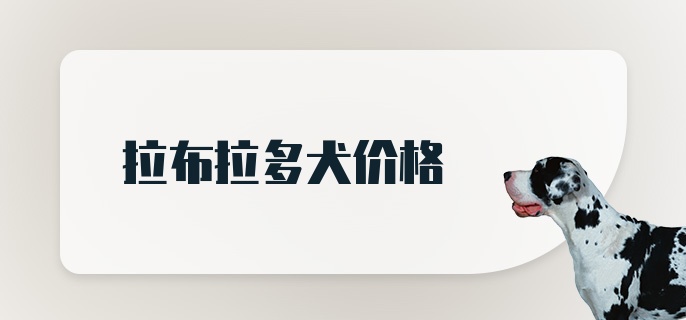 拉布拉多犬价格